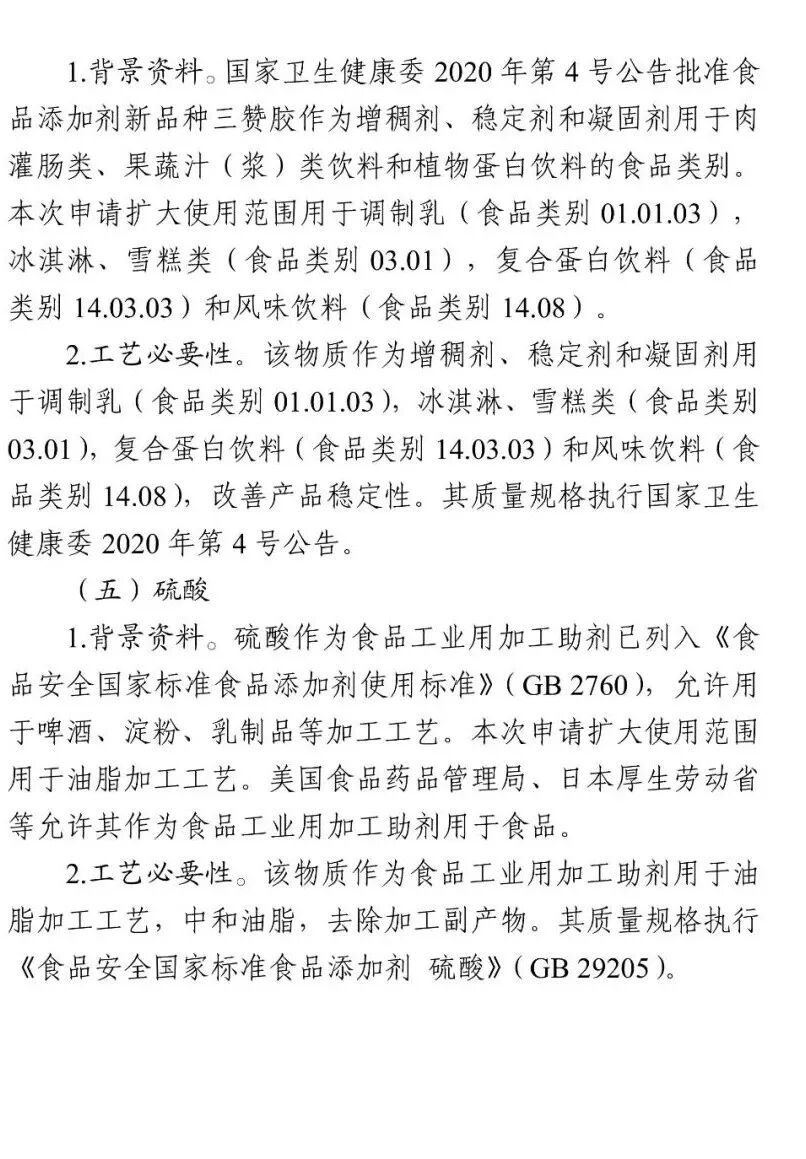 1.背景资料。国家卫生健康委 2020 年第 4 号公告批准食品添加剂新品种三赞胶作为增稠剂、稳定剂和凝固剂用于肉灌肠类、果蔬汁（浆）类饮料和植物蛋白饮料的食品类别。本次申请扩大使用范围用于调制乳（食品类别 01.01.03），冰淇淋、雪糕类（食品类别 03.01），复合蛋白饮料（食品类别 14.03.03）和风味饮料（食品类别 14.08）。

2.工艺必要性。该物质作为增稠剂、稳定剂和凝固剂用于调制乳（食品类别 01.01.03），冰淇淋、雪糕类（食品类别 03.01），复合蛋白饮料（食品类别 14.03.03）和风味饮料（食品类别 14.08），改善产品稳定性。其质量规格执行国家卫生健康委 2020 年第 4 号公告。

（五）硫酸

1.背景资料。硫酸作为食品工业用加工助剂已列入《食品安全国家标准食品添加剂使用标准》（GB 2760），允许用于啤酒、淀粉、乳制品等加工工艺。本次申请扩大使用范围用于油脂加工工艺。美国食品药品管理局、日本厚生劳动省等允许其作为食品工业用加工助剂用于食品。

2.工艺必要性。该物质作为食品工业用加工助剂用于油脂加工工艺，中和油脂，去除加工副产物。其质量规格执行《食品安全国家标准食品添加剂 硫酸》（GB 29205）。